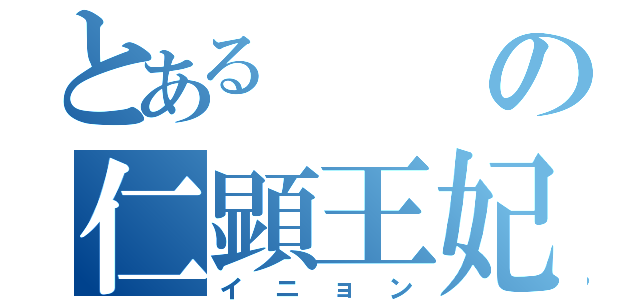 とある　の
仁顕王妃
イニョン